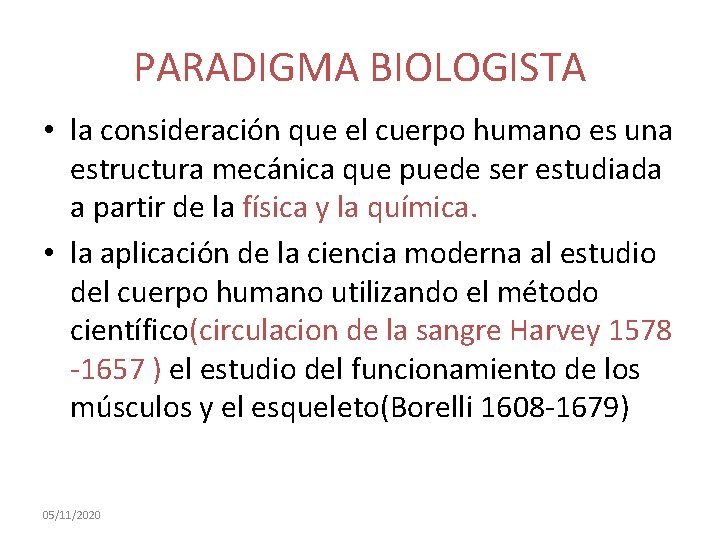 PARADIGMA BIOLOGISTA

• la consideración que el cuerpo humano es una estructura mecánica que puede ser estudiada a partir de la física y la química.

• la aplicación de la ciencia moderna al estudio del cuerpo humano utilizando el método científico(circulacion de la sangre Harvey 1578 -1657 ) el estudio del funcionamiento de los músculos y el esqueleto(Borelli 1608-1679)

05/11/2020